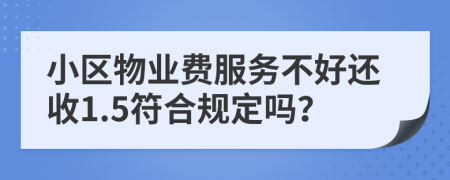 小区物业费服务不好还收1.5符合规定吗?